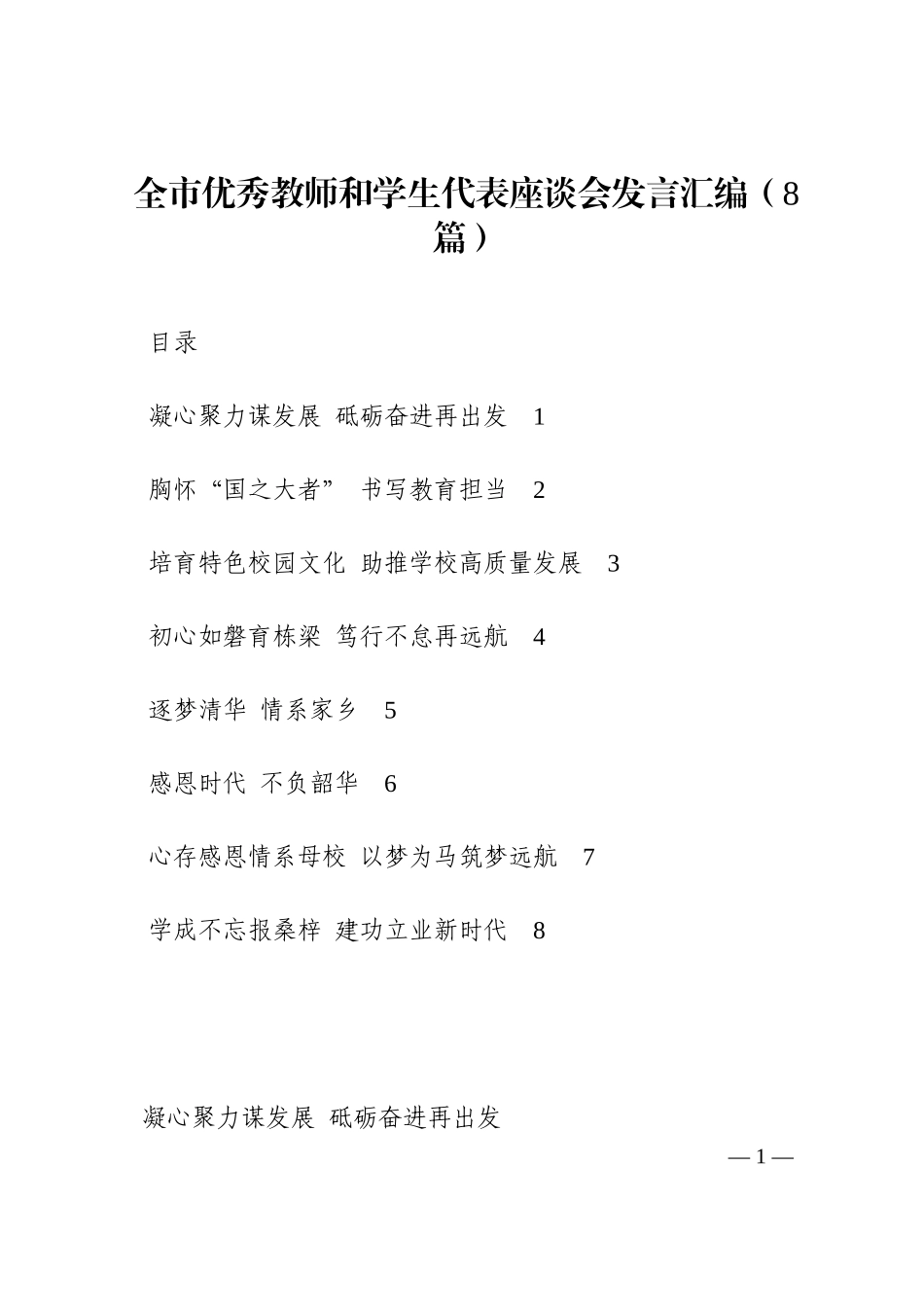 全市优秀教师和学生代表座谈会发言汇编（8篇）

目录

凝心聚力谋发展 砥砺奋进再出发 1

胸怀“国之大者” 书写教育担当 2

培育特色校园文化 助推学校高质量发展 3

初心如磐育栋梁 笃行不怠再远航 4

逐梦清华 情系家乡 5

感恩时代 不负韶华 6

心存感恩情系母校 以梦为马筑梦远航 7

学成不忘报桑梓 建功立业新时代 8

凝心聚力谋发展 砥砺奋进再出发

— 1 —